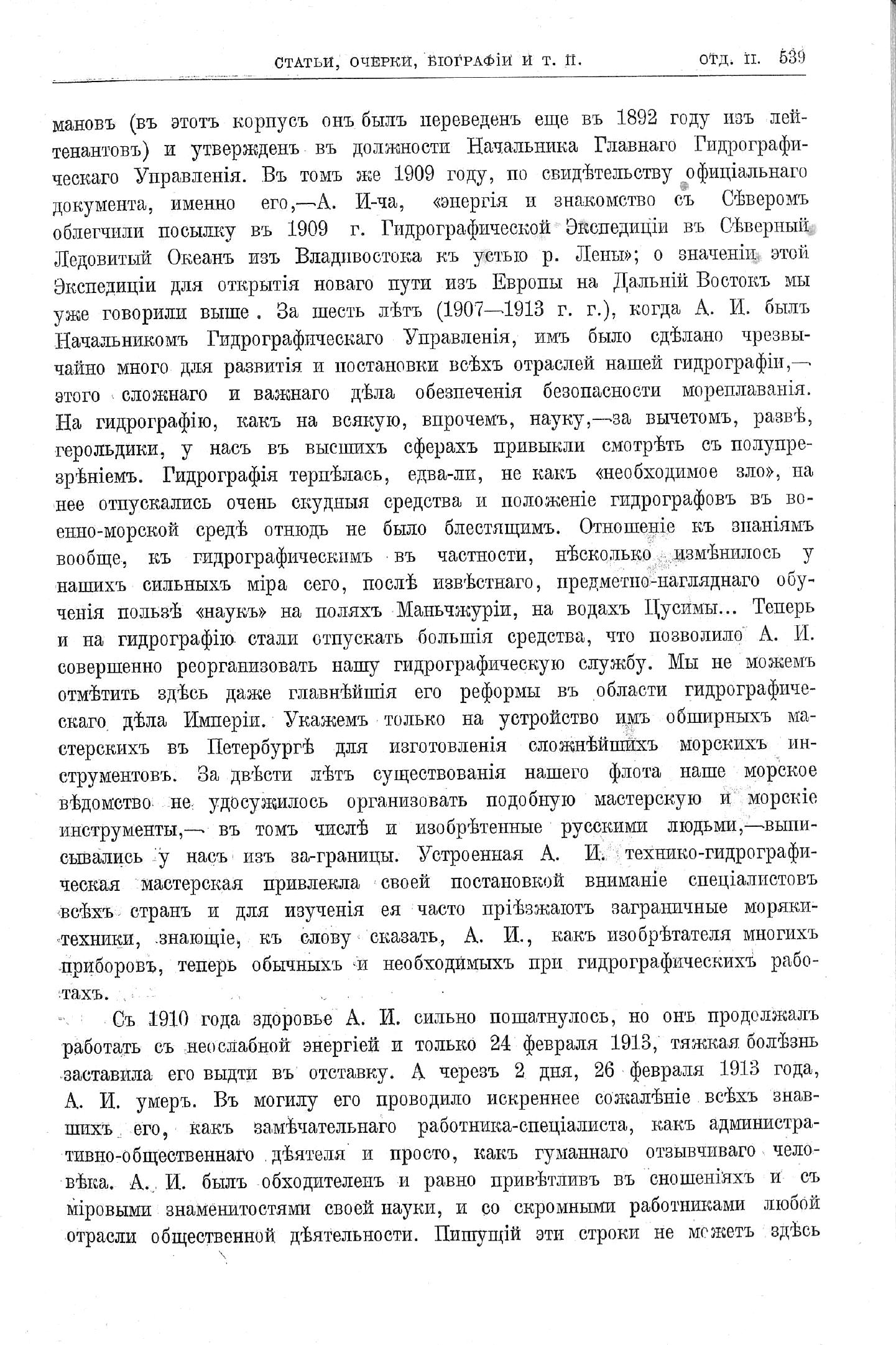 СТАТЬИ, ОЧЕРКИ, БІОГРАФІИ И Т. П. ОТД. II. 539

мановъ (въ этотъ корпусъ онъ былъ переведенъ еще въ 1892 году изъ лейтенантовъ) и утвержденъ въ должности Начальника Главнаго Гидрографическаго Управленія. Въ томъ же 1909 году, по свидѣтельству офиціальнаго документа, именно его,—А. И-ча, «энергія и знакомство съ Сѣверомъ облегчили посылку въ 1909 г. Гидрографической Экспедиціи въ Сѣверный Ледовитый Океанъ изъ Владивостока къ устью р. Лены»; о значеніи этой Экспедиціи для открытія новаго пути изъ Европы на Дальній Востокъ мы уже говорили выше. За шесть лѣтъ (1907—1913 г. г.), когда А. И. былъ Начальникомъ Гидрографическаго Управленія, имъ было сдѣлано чрезвычайно много для развитія и постановки всѣхъ отраслей нашей гидрографіи,—этого сложнаго и важнаго дѣла обезпеченія безопасности мореплаванія. На гидрографію, какъ на всякую, впрочемъ, науку,—за вычетомъ, развѣ, герольдики, у насъ въ высшихъ сферахъ привыкли смотрѣть съ полупрезрѣніемъ. Гидрографія терпѣлась, едва-ли, не какъ «необходимое зло», на нее отпускались очень скудныя средства и положеніе гидрографовъ въ военно-морской средѣ отнюдь не было блестящимъ. Отношеніе къ знаніямъ вообще, къ гидрографическимъ въ частности, нѣсколько измѣнилось у нашихъ сильныхъ міра сего, послѣ извѣстнаго, предметно-нагляднаго обученія пользѣ «наукъ» на поляхъ Маньчжуріи, на водахъ Цусимы... Теперь и на гидрографію стали отпускать большія средства, что позволило А. И. совершенно реорганизовать нашу гидрографическую службу. Мы не можемъ отмѣтить здѣсь даже главнѣйшія его реформы въ области гидрографическаго дѣла Имперіи. Укажемъ только на устройство имъ обширныхъ мастерскихъ въ Петербургѣ для изготовленія сложнѣйшихъ морскихъ инструментовъ. За двѣсти лѣтъ существованія нашего флота наше морское вѣдомство не удосужилось организовать подобную мастерскую и морскіе инструменты,— въ томъ числѣ и изобрѣтенные русскими людьми,—выписывались у насъ изъ за-границы. Устроенная А. И. технико-гидрографическая мастерская привлекла своей постановкой вниманіе спеціалистовъ всѣхъ странъ и для изученія ея часто пріѣзжаютъ заграничные моряки-техники, знающіе, къ слову сказать, А. И., какъ изобрѣтателя многихъ приборовъ, теперь обычныхъ и необходимыхъ при гидрографическихъ работахъ.

Съ 1910 года здоровье А. И. сильно пошатнулось, но онъ продолжалъ работать съ неослабной энергіей и только 24 февраля 1913, тяжкая болѣзнь заставила его выдти въ отставку. А черезъ 2 дня, 26 февраля 1913 года, А. И. умеръ. Въ могилу его проводило искреннее сожалѣніе всѣхъ знавшихъ его, какъ замѣчательнаго работника-спеціалиста, какъ административно-общественнаго дѣятеля и просто, какъ гуманнаго отзывчиваго человѣка. А. И. былъ обходителенъ и равно привѣтливъ въ сношеніяхъ и съ міровыми знаменитостями своей науки, и со скромными работниками любой отрасли общественной дѣятельности. Пишущій эти строки не можетъ здѣсь